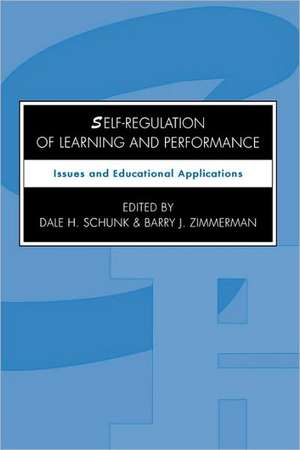 SELF-REGULATION OF LEARNING AND PERFORMANCE

Issues and Educational Applications

EDITED BY
DALE H. SCHUNK & BARRY J. ZIMMERMAN